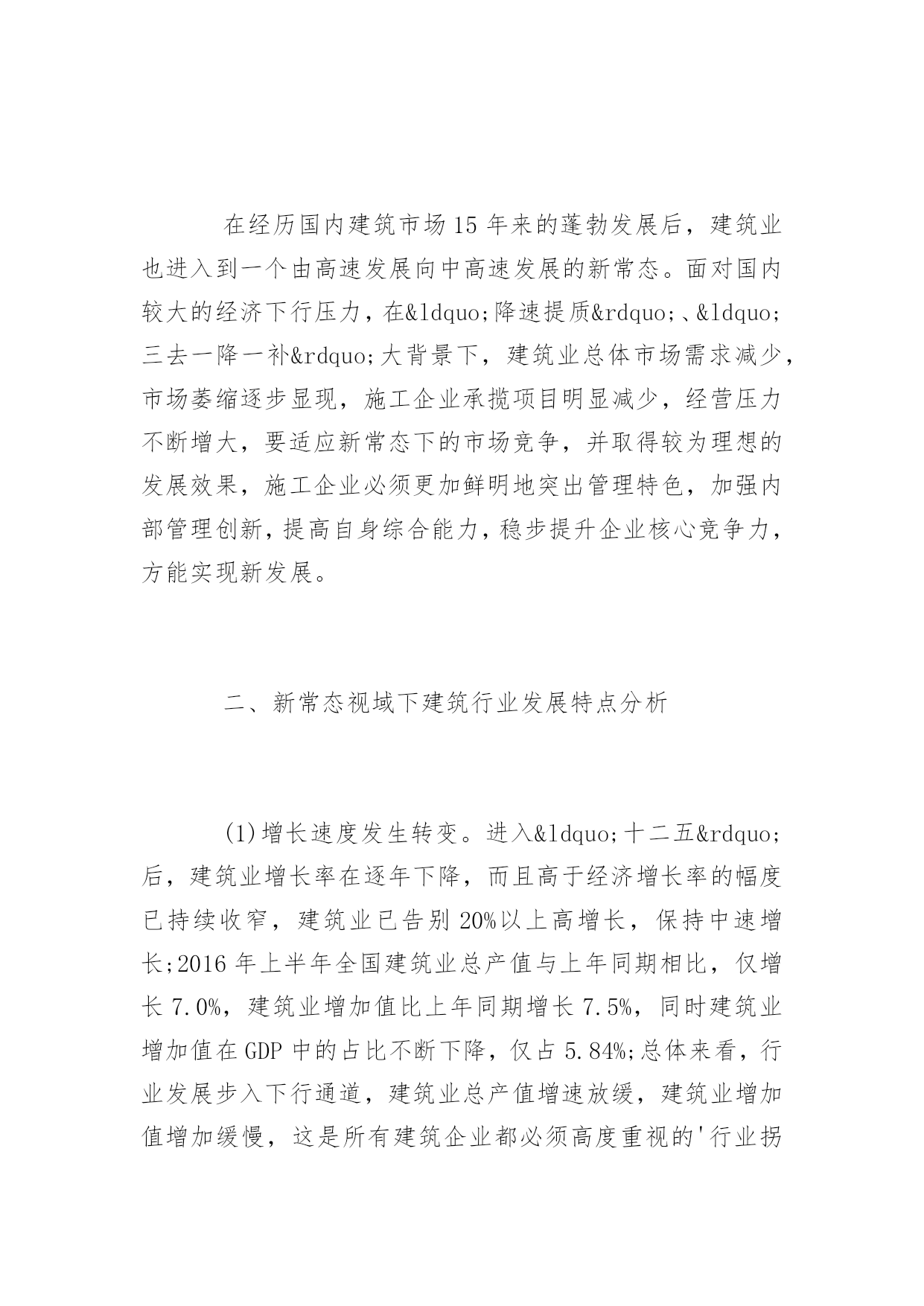 在经历国内建筑市场15年来的蓬勃发展后，建筑业也进入到一个由高速发展向中高速发展的新常态。面对国内较大的经济下行压力，在&ldquo;降速提质&rdquo;、&ldquo;三去一降一补&rdquo;大背景下，建筑业总体市场需求减少，市场萎缩逐步显现，施工企业承揽项目明显减少，经营压力不断增大，要适应新常态下的市场竞争，并取得较为理想的发展效果，施工企业必须更加鲜明地突出管理特色，加强内部管理创新，提高自身综合能力，稳步提升企业核心竞争力，方能实现新发展。

二、新常态视域下建筑行业发展特点分析

(1)增长速度发生转变。进入&ldquo;十二五&rdquo;后，建筑业增长率在逐年下降，而且高于经济增长率的幅度已持续收窄，建筑业已告别20%以上高增长，保持中速增长;2016年上半年全国建筑业总产值与上年同期相比，仅增长7.0%，建筑业增加值比上年同期增长7.5%，同时建筑业增加值在GDP中的占比不断下降，仅占5.84%;总体来看，行业发展步入下行通道，建筑业总产值增速放缓，建筑业增加值增加缓慢，这是所有建筑企业都必须高度重视的'行业拐